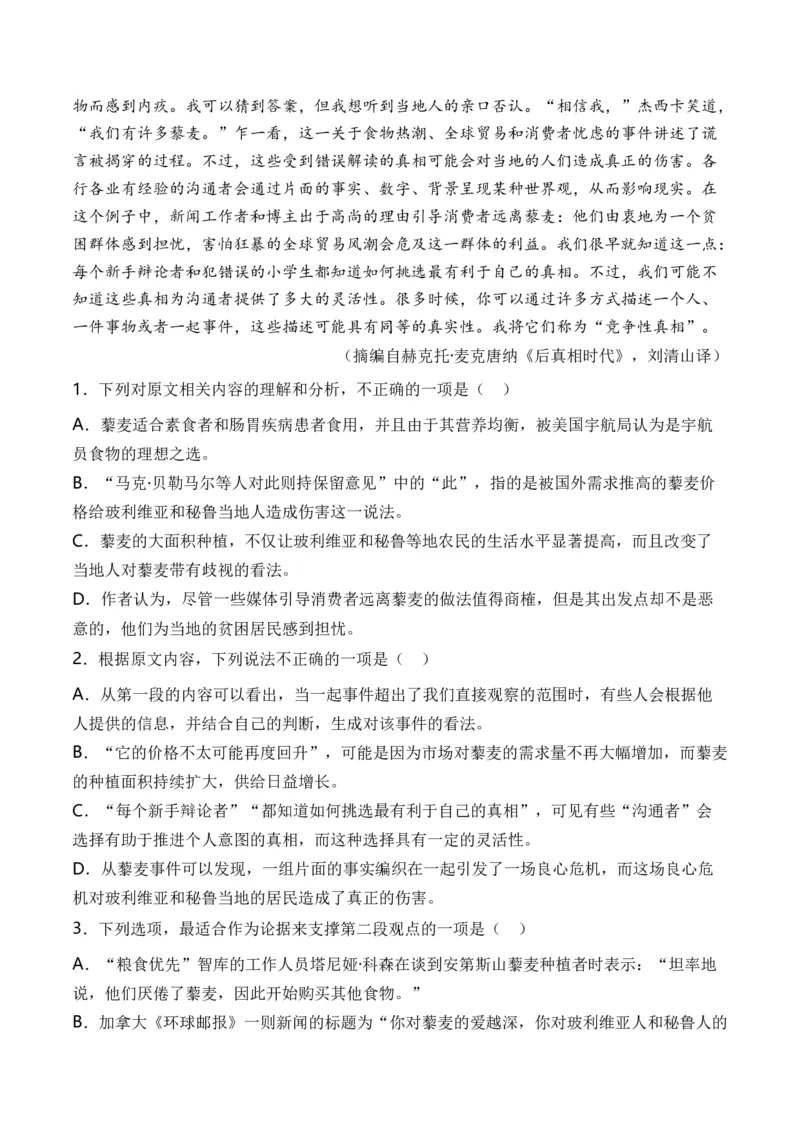 物而感到内疚。我可以猜到答案，但我想听到当地人的亲口否认。“相信我，”杰西卡笑道，“我们有许多藜麦。”乍一看，这一关于食物热潮、全球贸易和消费者忧虑的事件讲述了谎言被揭穿的过程。不过，这些受到错误解读的真相可能会对当地的人们造成真正的伤害。各行各业有经验的沟通者会通过片面的事实、数字、背景呈现某种世界观，从而影响现实。在这个例子中，新闻工作者和博主出于高尚的理由引导消费者远离藜麦：他们由衷地为一个贫困群体感到担忧，害怕狂暴的全球贸易风潮会危及这一群体的利益。我们很早就知道这一点：每个新手辩论者和犯错误的小学生都知道如何挑选最有利于自己的真相。不过，我们可能不知道这些真相为沟通者提供了多大的灵活性。很多时候，你可以通过许多方式描述一个人、一件事物或者一起事件，这些描述可能具有同等的真实性。我将它们称为“竞争性真相”。

（摘编自赫克托·麦克唐纳《后真相时代》，刘清山译）

1．下列对原文相关内容的理解和分析，不正确的一项是（    ）

A．藜麦适合素食者和肠胃疾病患者食用，并且由于其营养均衡，被美国宇航局认为是宇航员食物的理想之选。

B．“马克·贝勒马尔等人对此则持保留意见”中的“此”，指的是被国外需求推高的藜麦价格给玻利维亚和秘鲁当地人造成伤害这一说法。

C．藜麦的大面积种植，不仅让玻利维亚和秘鲁等地农民的生活水平显著提高，而且改变了当地人对藜麦带有歧视的看法。

D．作者认为，尽管一些媒体引导消费者远离藜麦的做法值得商榷，但是其出发点却不是恶意的，他们为当地的贫困居民感到担忧。

2．根据原文内容，下列说法不正确的一项是（    ）

A．从第一段的内容可以看出，当一起事件超出了我们直接观察的范围时，有些人会根据他人提供的信息，并结合自己的判断，生成对该事件的看法。

B．“它的价格不太可能再度回升”，可能是因为市场对藜麦的需求量不再大幅增加，而藜麦的种植面积持续扩大，供给日益增长。

C．“每个新手辩论者”“都知道如何挑选最有利于自己的真相”，可见有些“沟通者”会选择有助于推进个人意图的真相，而这种选择具有一定的灵活性。

D．从藜麦事件可以发现，一组片面的事实编织在一起引发了一场良心危机，而这场良心危机对玻利维亚和秘鲁当地的居民造成了真正的伤害。

3．下列选项，最适合作为论据来支撑第二段观点的一项是（    ）

A．“粮食优先”智库的工作人员塔尼娅·科森在谈到安第斯山藜麦种植者时表示：“坦率地说，他们厌倦了藜麦，因此开始购买其他食物。”

B．加拿大《环球邮报》一则新闻的标题为“你对藜麦的爱越深，你对玻利维亚人和秘鲁人的